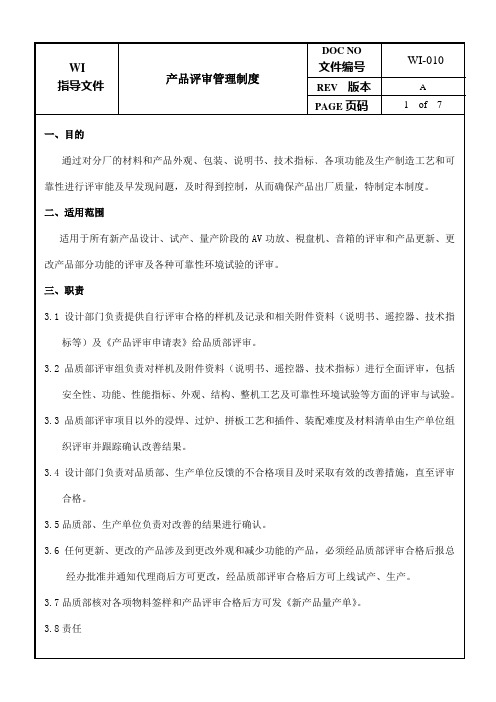 | WI 指导文件 | 产品评审管理制度 | DOC NO 文件编号 | WI-010 |
|---|---|---|---|
| | | REV 版本 | A |
| | | PAGE 页码 | 1 of 7 |

一、目的

通过对分厂的材料和产品外观、包装、说明书、技术指标、各项功能及生产制造工艺和可靠性进行评审能及早发现问题，及时得到控制，从而确保产品出厂质量，特制定本制度。

二、适用范围

适用于所有新产品设计、试产、量产阶段的 AV 功放、视盘机、音箱的评审和产品更新、更改产品部分功能的评审及各种可靠性环境试验的评审。

三、职责

3.1 设计部门负责提供自行评审合格的样机及记录和相关附件资料（说明书、遥控器、技术指标等）及《产品评审申请表》给品质部评审。

3.2 品质部评审组负责对样机及附件资料（说明书、遥控器、技术指标）进行全面评审，包括安全性、功能、性能指标、外观、结构、整机工艺及可靠性环境试验等方面的评审与试验。

3.3 品质部评审项目以外的浸焊、过炉、拼板工艺和插件、装配难度及材料清单由生产单位组织评审并跟踪确认改善结果。

3.4 设计部门负责对品质部、生产单位反馈的不合格项目及时采取有效的改善措施，直至评审合格。

3.5 品质部、生产单位负责对改善的结果进行确认。

3.6 任何更新、更改的产品涉及到更改外观和减少功能的产品，必须经品质部评审合格后报总经办批准并通知代理商后方可更改，经品质部评审合格后方可上线试产、生产。

3.7 品质部核对各项物料签样和产品评审合格后方可发《新产品量产单》。

3.8 责任